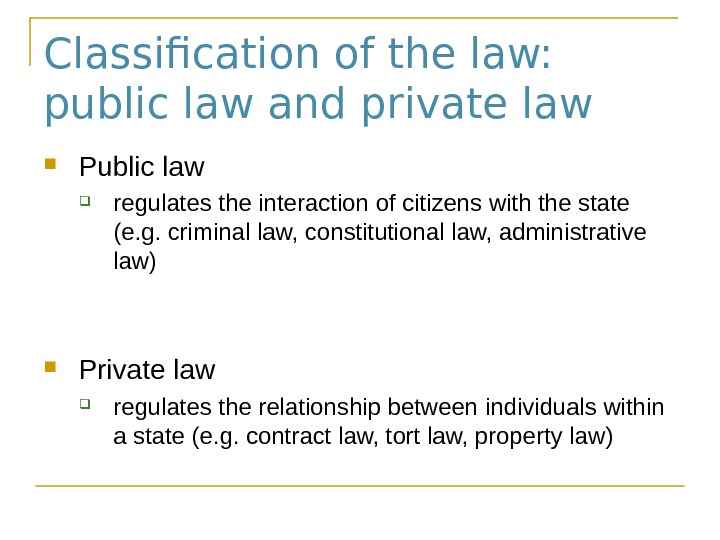 Classification of the law: public law and private law

Public law

regulates the interaction of citizens with the state (e.g. criminal law, constitutional law, administrative law)

Private law

regulates the relationship between individuals within a state (e.g. contract law, tort law, property law)